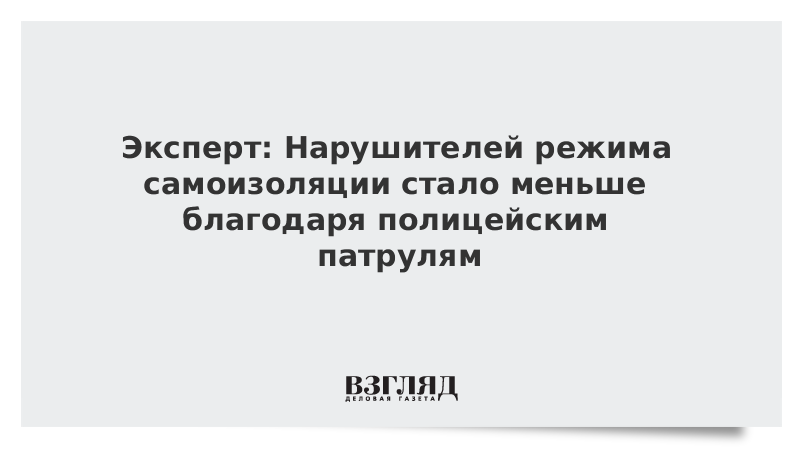 Эксперт: Нарушителей режима самоизоляции стало меньше благодаря полицейским патрулям

ВЗГЛЯД
ДЕЛОВАЯ ГАЗЕТА